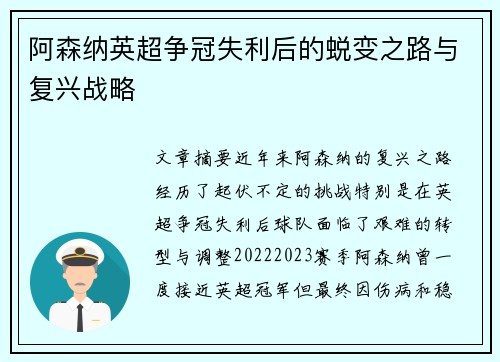 阿森纳英超争冠失利后的蜕变之路与复兴战略

文章摘要近年来阿森纳的复兴之路经历了起伏不定的挑战特别是在英超争冠失利后球队面临了艰难的转型与调整20222023赛季阿森纳曾一度接近英超冠军但最终因伤病和稳